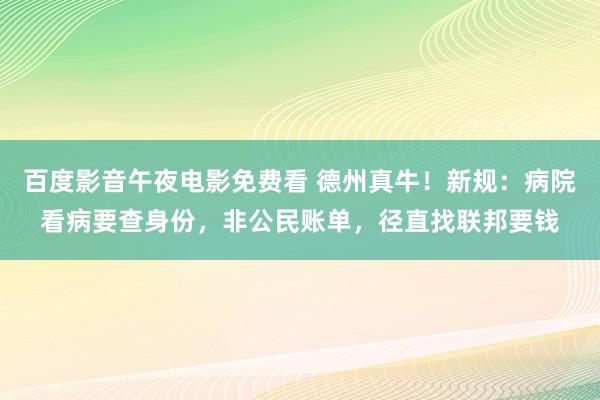 百度影音午夜电影免费看 德州真牛！新规：病院看病要查身份，非公民账单，径直找联邦要钱